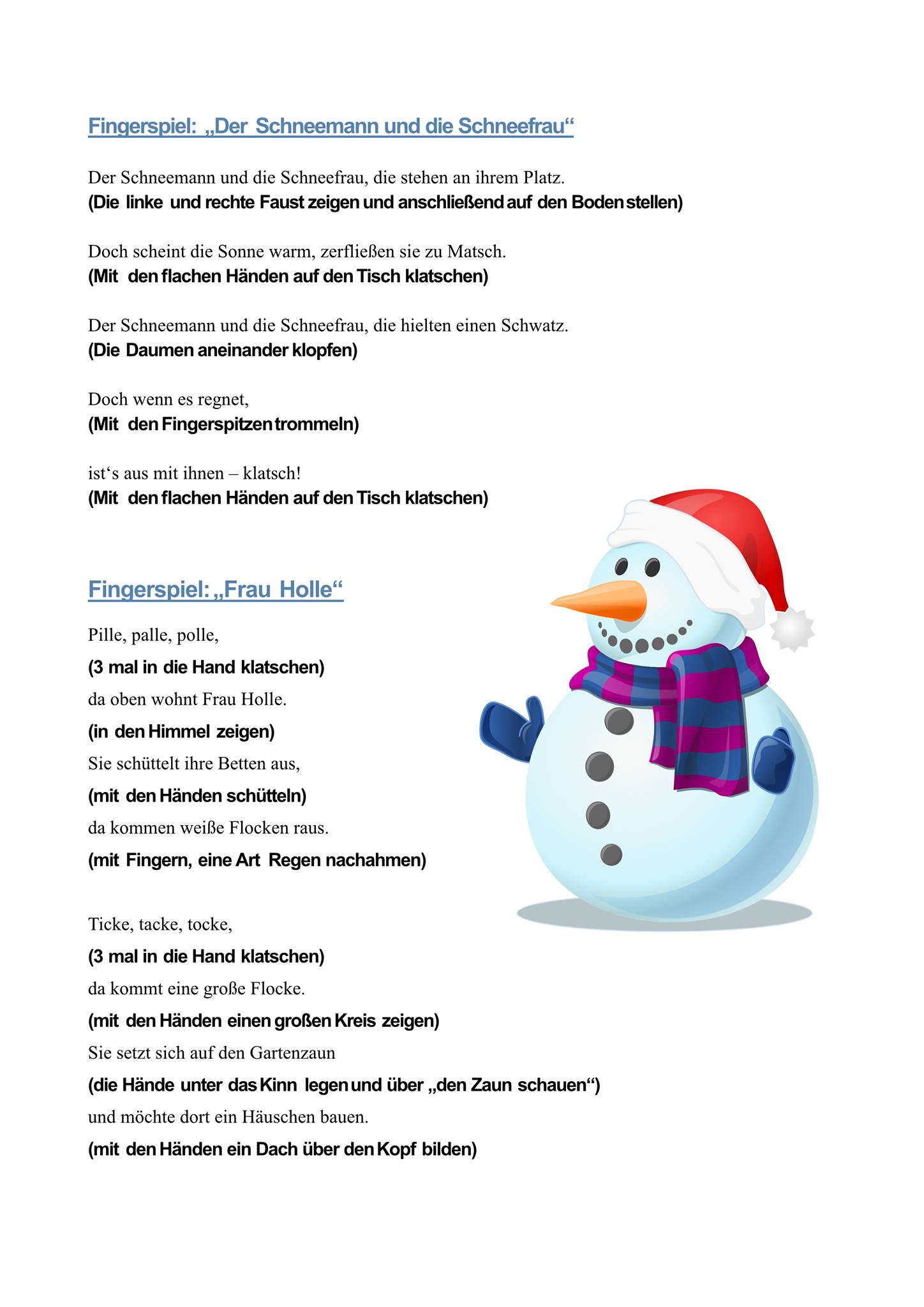 Fingerspiel: „Der Schneemann und die Schneefrau“

Der Schneemann und die Schneefrau, die stehen an ihrem Platz.
(Die linke und rechte Faust zeigen und anschließend auf den Boden stellen)

Doch scheint die Sonne warm, zerfließen sie zu Matsch.
(Mit den flachen Händen auf den Tisch klatschen)

Der Schneemann und die Schneefrau, die hielten einen Schwatz.
(Die Daumen aneinander klopfen)

Doch wenn es regnet,
(Mit den Fingerspitzen trommeln)

ist‘s aus mit ihnen – klatsch!
(Mit den flachen Händen auf den Tisch klatschen)

Fingerspiel: „Frau Holle“

Pille, palle, polle,
(3 mal in die Hand klatschen)
da oben wohnt Frau Holle.
(in den Himmel zeigen)
Sie schüttelt ihre Betten aus,
(mit den Händen schütteln)
da kommen weiße Flocken raus.
(mit Fingern, eine Art Regen nachahmen)

Ticke, tacke, tocke,
(3 mal in die Hand klatschen)
da kommt eine große Flocke.
(mit den Händen einen großen Kreis zeigen)
Sie setzt sich auf den Gartenzaun
(die Hände unter das Kinn legen und über „den Zaun schauen“)
und möchte dort ein Häuschen bauen.
(mit den Händen ein Dach über den Kopf bilden)